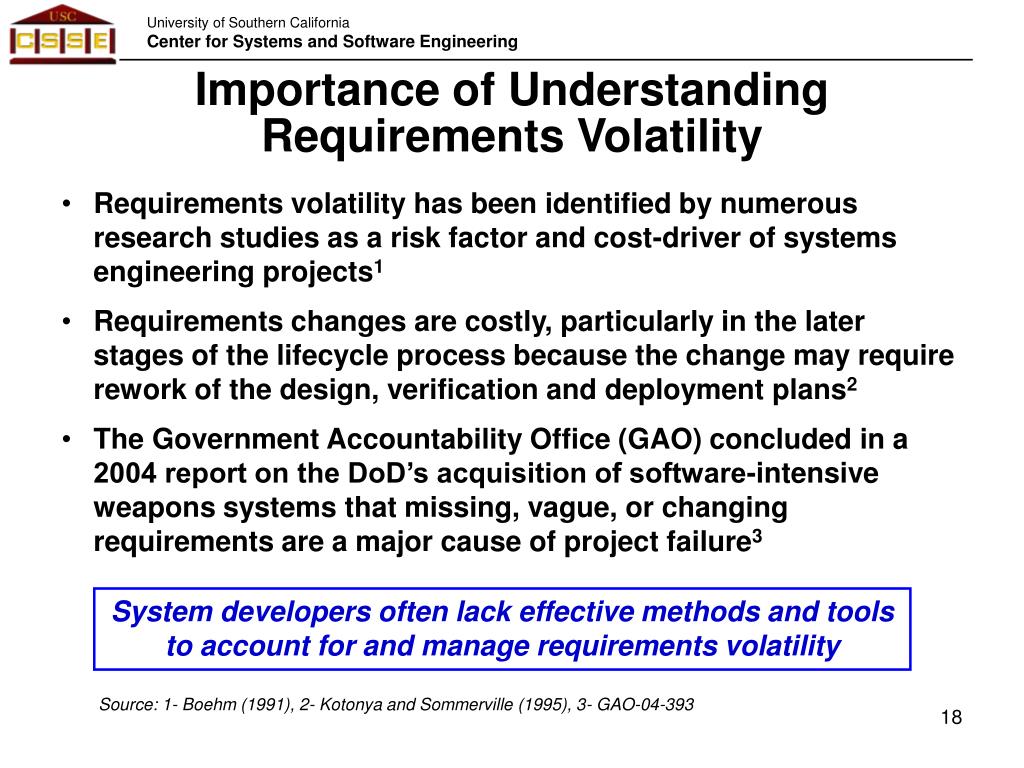 USC
CSSE

University of Southern California
Center for Systems and Software Engineering

Importance of Understanding Requirements Volatility

• Requirements volatility has been identified by numerous research studies as a risk factor and cost-driver of systems engineering projects$^1$

• Requirements changes are costly, particularly in the later stages of the lifecycle process because the change may require rework of the design, verification and deployment plans$^2$

• The Government Accountability Office (GAO) concluded in a 2004 report on the DoD's acquisition of software-intensive weapons systems that missing, vague, or changing requirements are a major cause of project failure$^3$

System developers often lack effective methods and tools to account for and manage requirements volatility

Source: 1- Boehm (1991), 2- Kotonya and Sommerville (1995), 3- GAO-04-393

18